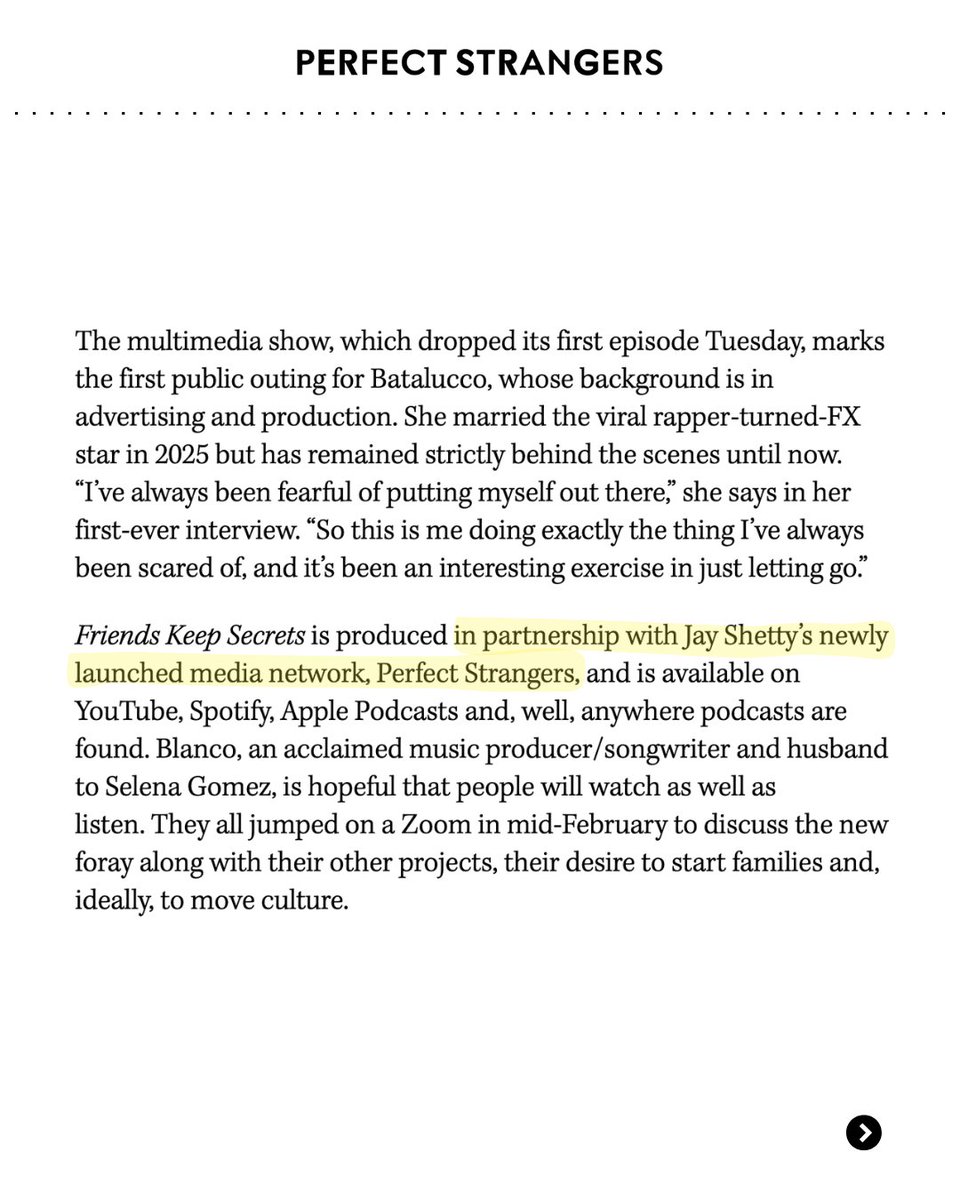 PERFECT STRANGERS

The multimedia show, which dropped its first episode Tuesday, marks the first public outing for Batalucco, whose background is in advertising and production. She married the viral rapper-turned-FX star in 2025 but has remained strictly behind the scenes until now. "I've always been fearful of putting myself out there," she says in her first-ever interview. "So this is me doing exactly the thing I've always been scared of, and it's been an interesting exercise in just letting go."

Friends Keep Secrets is produced in partnership with Jay Shetty's newly launched media network, Perfect Strangers, and is available on YouTube, Spotify, Apple Podcasts and, well, anywhere podcasts are found. Blanco, an acclaimed music producer/songwriter and husband to Selena Gomez, is hopeful that people will watch as well as listen. They all jumped on a Zoom in mid-February to discuss the new foray along with their other projects, their desire to start families and, ideally, to move culture.